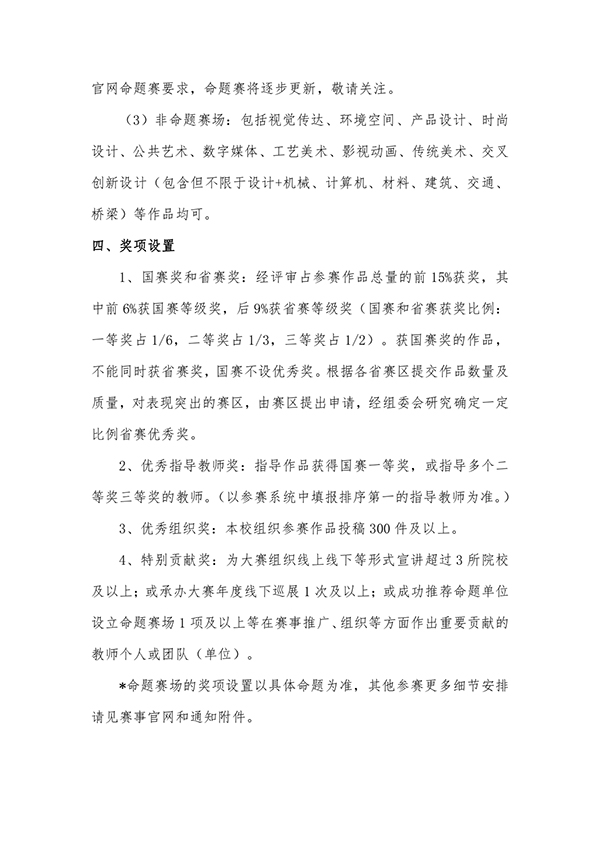 官网命题赛要求，命题赛将逐步更新，敬请关注。

（3）非命题赛场：包括视觉传达、环境空间、产品设计、时尚设计、公共艺术、数字媒体、工艺美术、影视动画、传统美术、交叉创新设计（包含但不限于设计+机械、计算机、材料、建筑、交通、桥梁）等作品均可。

四、奖项设置

1、国赛奖和省赛奖：经评审占参赛作品总量的前15%获奖，其中前6%获国赛等级奖，后9%获省赛等级奖（国赛和省赛获奖比例：一等奖占1/6，二等奖占1/3，三等奖占1/2）。获国赛奖的作品，不能同时获省赛奖，国赛不设优秀奖。根据各省赛区提交作品数量及质量，对表现突出的赛区，由赛区提出申请，经组委会研究确定一定比例省赛优秀奖。

2、优秀指导教师奖：指导作品获得国赛一等奖，或指导多个二等奖三等奖的教师。（以参赛系统中填报排序第一的指导教师为准。）

3、优秀组织奖：本校组织参赛作品投稿300件及以上。

4、特别贡献奖：为大赛组织线上线下等形式宣讲超过3所院校及以上；或承办大赛年度线下巡展1次及以上；或成功推荐命题单位设立命题赛场1项及以上等在赛事推广、组织等方面作出重要贡献的教师个人或团队（单位）。

*命题赛场的奖项设置以具体命题为准，其他参赛更多细节安排请见赛事官网和通知附件。